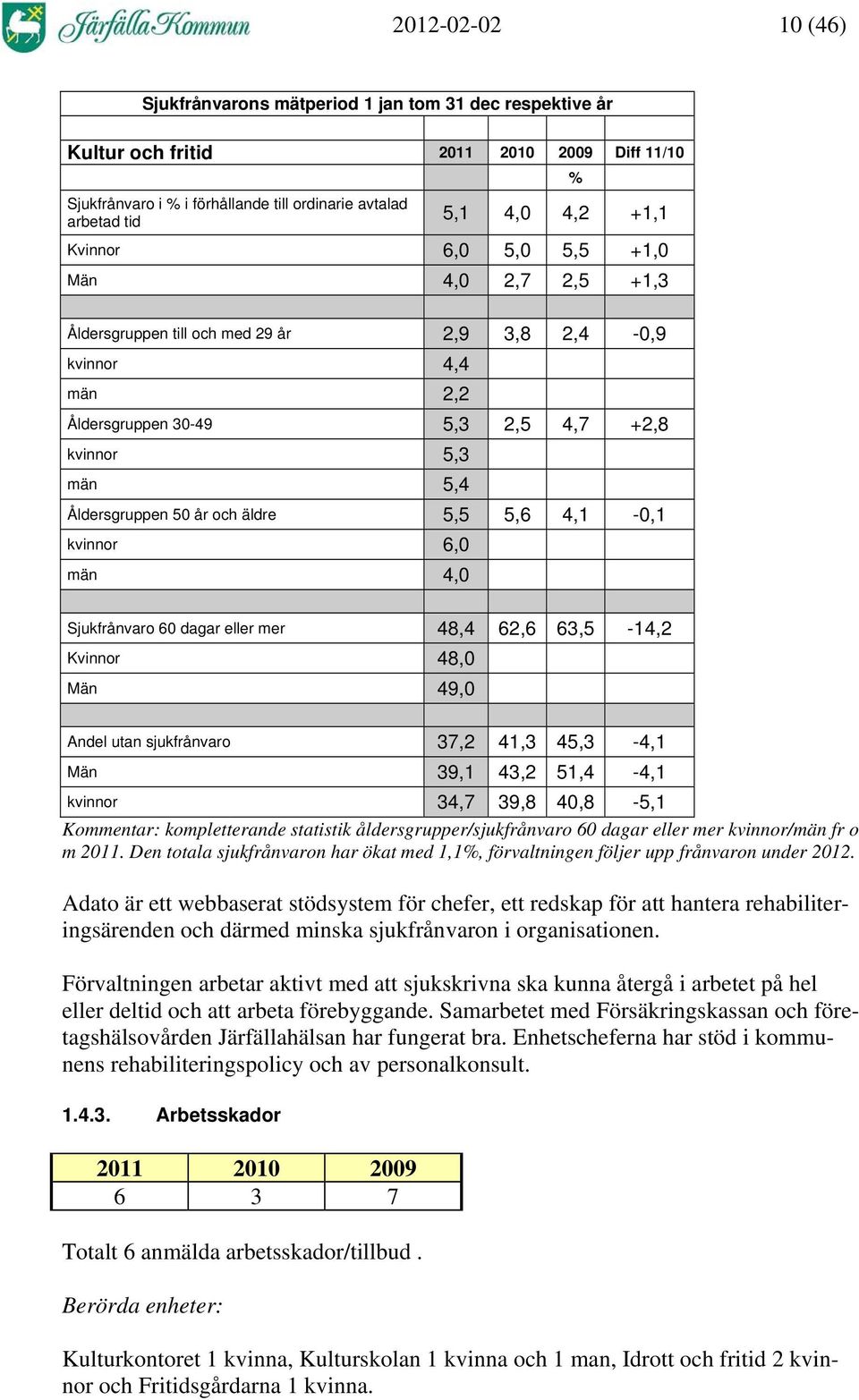 Järfälla Kommun 2012-02-02 10 (46)

Sjukfrånvarons mätperiod 1 jan tom 31 dec respektive år

| Kultur och fritid | 2011 | 2010 | 2009 | Diff 11/10 |
|---|---|---|---|---|
| | | | % | |
| Sjukfrånvaro i % i förhållande till ordinarie avtalad arbetad tid | 5,1 | 4,0 | 4,2 | +1,1 |
| Kvinnor | 6,0 | 5,0 | 5,5 | +1,0 |
| Män | 4,0 | 2,7 | 2,5 | +1,3 |
| | | | | |
| Åldersgruppen till och med 29 år | 2,9 | 3,8 | 2,4 | -0,9 |
| kvinnor | 4,4 | | | |
| män | 2,2 | | | |
| Åldersgruppen 30-49 | 5,3 | 2,5 | 4,7 | +2,8 |
| kvinnor | 5,3 | | | |
| män | 5,4 | | | |
| Åldersgruppen 50 år och äldre | 5,5 | 5,6 | 4,1 | -0,1 |
| kvinnor | 6,0 | | | |
| män | 4,0 | | | |
| | | | | |
| Sjukfrånvaro 60 dagar eller mer | 48,4 | 62,6 | 63,5 | -14,2 |
| Kvinnor | 48,0 | | | |
| Män | 49,0 | | | |
| | | | | |
| Andel utan sjukfrånvaro | 37,2 | 41,3 | 45,3 | -4,1 |
| Män | 39,1 | 43,2 | 51,4 | -4,1 |
| kvinnor | 34,7 | 39,8 | 40,8 | -5,1 |

Kommentar: kompletterande statistik åldersgrupper/sjukfrånvaro 60 dagar eller mer kvinnor/män fr o m 2011. Den totala sjukfrånvaron har ökat med 1,1%, förvaltningen följer upp frånvaron under 2012.

Adato är ett webbaserat stödsystem för chefer, ett redskap för att hantera rehabiliteringsärenden och därmed minska sjukfrånvaron i organisationen.

Förvaltningen arbetar aktivt med att sjukskrivna ska kunna återgå i arbetet på hel eller deltid och att arbeta förebyggande. Samarbetet med Försäkringskassan och företagshälsovården Järfällahälsan har fungerat bra. Enhetscheferna har stöd i kommunens rehabiliteringspolicy och av personalkonsult.

1.4.3. Arbetsskador

| 2011 | 2010 | 2009 |
|---|---|---|
| 6 | 3 | 7 |

Totalt 6 anmälda arbetsskador/tillbud .

Berörda enheter:

Kulturkontoret 1 kvinna, Kulturskolan 1 kvinna och 1 man, Idrott och fritid 2 kvinnor och Fritidsgårdarna 1 kvinna.